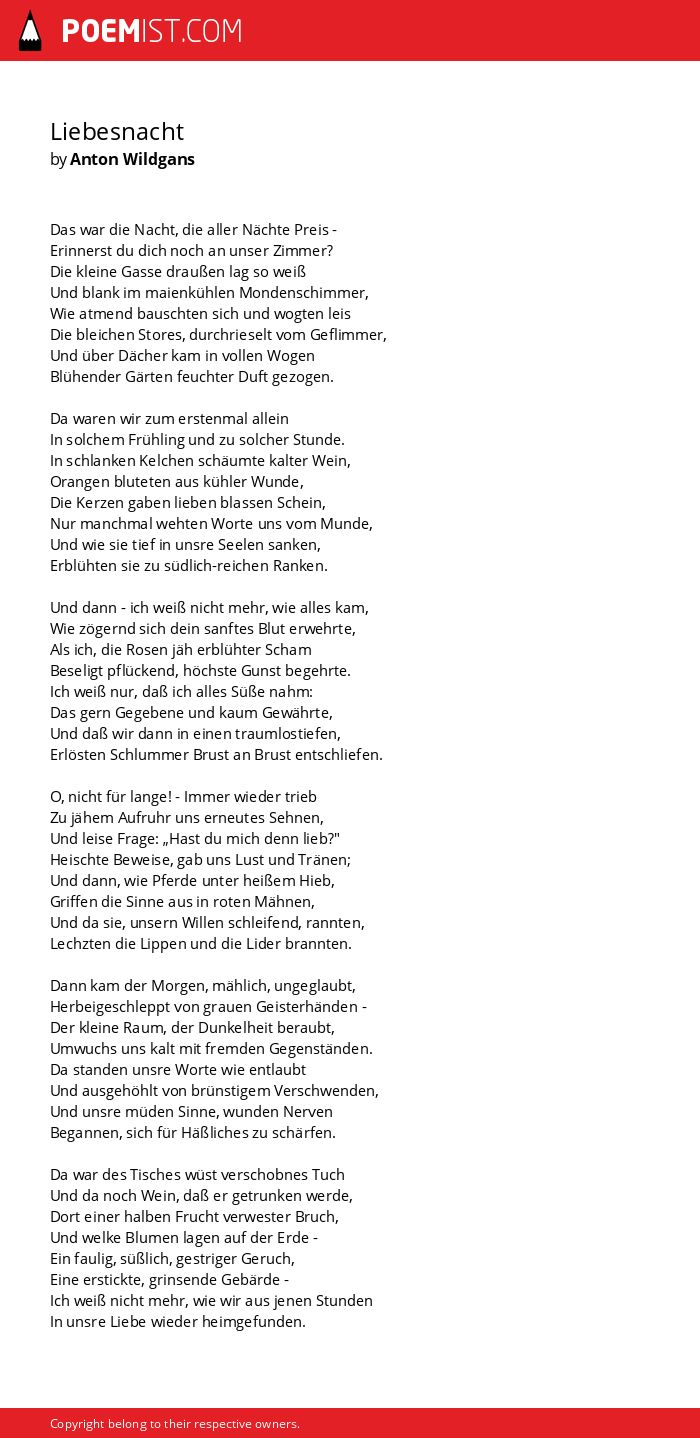 POEMIST.COM

Liebesnacht
by Anton Wildgans

Das war die Nacht, die aller Nächte Preis -
Erinnerst du dich noch an unser Zimmer?
Die kleine Gasse draußen lag so weiß
Und blank im maienkühlen Mondenschimmer,
Wie atmend bauschten sich und wogten leis
Die bleichen Stores, durchrieselt vom Geflimmer,
Und über Dächer kam in vollen Wogen
Blühender Gärten feuchter Duft gezogen.

Da waren wir zum erstenmal allein
In solchem Frühling und zu solcher Stunde.
In schlanken Kelchen schäumte kalter Wein,
Orangen bluteten aus kühler Wunde,
Die Kerzen gaben lieben blassen Schein,
Nur manchmal wehten Worte uns vom Munde,
Und wie sie tief in unsre Seelen sanken,
Erblühten sie zu südlich-reichen Ranken.

Und dann - ich weiß nicht mehr, wie alles kam,
Wie zögernd sich dein sanftes Blut erwehrte,
Als ich, die Rosen jäh erblühter Scham
Beseligt pflückend, höchste Gunst begehrte.
Ich weiß nur, daß ich alles Süße nahm:
Das gern Gegebene und kaum Gewährte,
Und daß wir dann in einen traumlostiefen,
Erlösten Schlummer Brust an Brust entschliefen.

O, nicht für lange! - Immer wieder trieb
Zu jähem Aufruhr uns erneutes Sehnen,
Und leise Frage: „Hast du mich denn lieb?"
Heischte Beweise, gab uns Lust und Tränen;
Und dann, wie Pferde unter heißem Hieb,
Griffen die Sinne aus in roten Mähnen,
Und da sie, unsern Willen schleifend, rannten,
Lechzten die Lippen und die Lider brannten.

Dann kam der Morgen, mählich, ungeglaubt,
Herbeigeschleppt von grauen Geisterhänden -
Der kleine Raum, der Dunkelheit beraubt,
Umwuchs uns kalt mit fremden Gegenständen.
Da standen unsre Worte wie entlaubt
Und ausgehöhlt von brünstigem Verschwenden,
Und unsre müden Sinne, wunden Nerven
Begannen, sich für Häßliches zu schärfen.

Da war des Tisches wüst verschobnes Tuch
Und da noch Wein, daß er getrunken werde,
Dort einer halben Frucht verwester Bruch,
Und welke Blumen lagen auf der Erde -
Ein faulig, süßlich, gestriger Geruch,
Eine erstickte, grinsende Gebärde -
Ich weiß nicht mehr, wie wir aus jenen Stunden
In unsre Liebe wieder heimgefunden.

Copyright belong to their respective owners.